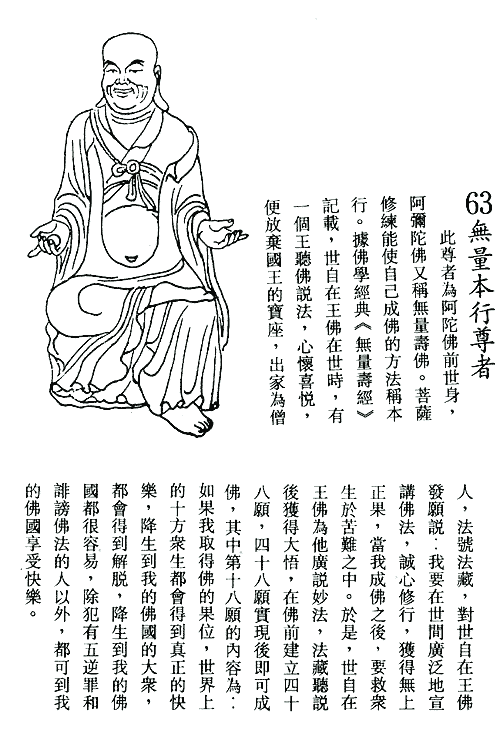 63 無量本行尊者

此尊者為阿陀佛前世身，阿彌陀佛又稱無量壽佛。菩薩修練能使自己成佛的方法稱本行。據佛學經典《無量壽經》記載，世自在王佛在世時，有一個王聽佛說法，心懷喜悅，便放棄國王的寶座，出家為僧人，法號法藏，對世自在王佛發願說：我要在世間廣泛地宣講佛法，誠心修行，獲得無上正果，當我成佛之後，要救衆生於苦難之中。於是，世自在王佛為他廣說妙法，法藏聽說後獲得大悟，在佛前建立四十八願，四十八願實現後即可成佛，其中第十八願的內容為：如果我取得佛的果位，世界上的十方衆生都會得到真正的快樂，降生到我的佛國的大衆，都會得到解脫，降生到我的佛國都很容易，除犯有五逆罪和誹謗佛法的人以外，都可到我的佛國享受快樂。